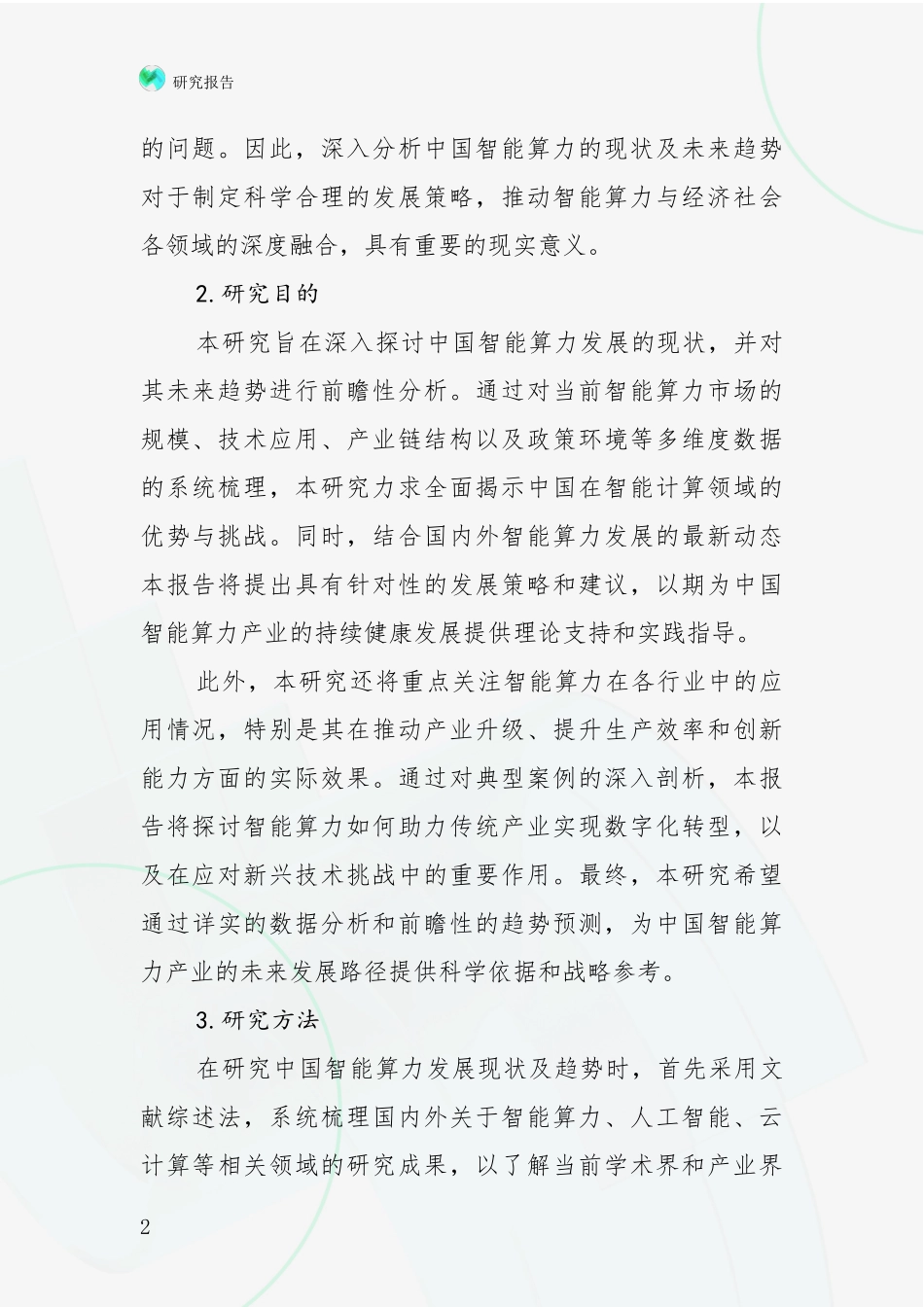 研究报告

的问题。因此，深入分析中国智能算力的现状及未来趋势对于制定科学合理的发展策略，推动智能算力与经济社会各领域的深度融合，具有重要的现实意义。

2.研究目的

本研究旨在深入探讨中国智能算力发展的现状，并对其未来趋势进行前瞻性分析。通过对当前智能算力市场的规模、技术应用、产业链结构以及政策环境等多维度数据的系统梳理，本研究力求全面揭示中国在智能计算领域的优势与挑战。同时，结合国内外智能算力发展的最新动态本报告将提出具有针对性的发展策略和建议，以期为中国智能算力产业的持续健康发展提供理论支持和实践指导。

此外，本研究还将重点关注智能算力在各行业中的应用情况，特别是其在推动产业升级、提升生产效率和创新能力方面的实际效果。通过对典型案例的深入剖析，本报告将探讨智能算力如何助力传统产业实现数字化转型，以及在应对新兴技术挑战中的重要作用。最终，本研究希望通过详实的数据分析和前瞻性的趋势预测，为中国智能算力产业的未来发展路径提供科学依据和战略参考。

3.研究方法

在研究中国智能算力发展现状及趋势时，首先采用文献综述法，系统梳理国内外关于智能算力、人工智能、云计算等相关领域的研究成果，以了解当前学术界和产业界

2